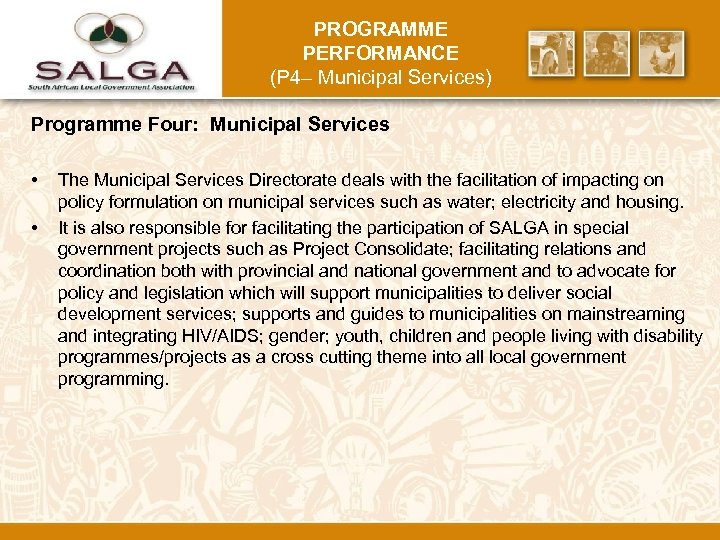 SALGA
South African Local Government Association

PROGRAMME PERFORMANCE
(P4– Municipal Services)

Programme Four: Municipal Services

• The Municipal Services Directorate deals with the facilitation of impacting on policy formulation on municipal services such as water; electricity and housing.

• It is also responsible for facilitating the participation of SALGA in special government projects such as Project Consolidate; facilitating relations and coordination both with provincial and national government and to advocate for policy and legislation which will support municipalities to deliver social development services; supports and guides to municipalities on mainstreaming and integrating HIV/AIDS; gender; youth, children and people living with disability programmes/projects as a cross cutting theme into all local government programming.